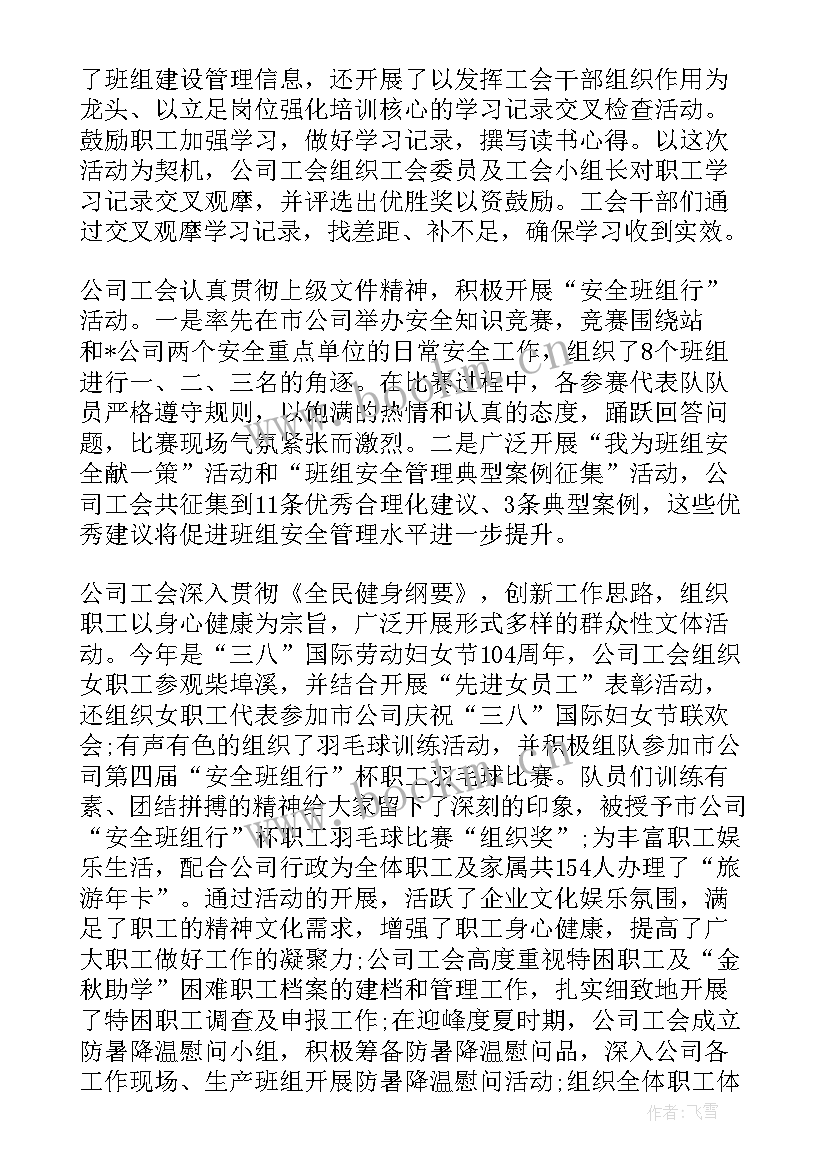 了班组建设管理信息，还开展了以发挥工会干部组织作用为龙头、以立足岗位强化培训核心的学习记录交叉检查活动。鼓励职工加强学习，做好学习记录，撰写读书心得。以这次活动为契机，公司工会组织工会委员及工会小组长对职工学习记录交叉观摩，并评选出优胜奖以资鼓励。工会干部们通过交叉观摩学习记录，找差距、补不足，确保学习收到实效。

公司工会认真贯彻上级文件精神，积极开展“安全班组行”活动。一是率先在市公司举办安全知识竞赛，竞赛围绕站和*公司两个安全重点单位的日常安全工作，组织了8个班组进行一、二、三名的角逐。在比赛过程中，各参赛代表队队员严格遵守规则，以饱满的热情和认真的态度，踊跃回答问题，比赛现场气氛紧张而激烈。二是广泛开展“我为班组安全献一策”活动和“班组安全管理典型案例征集”活动，公司工会共征集到11条优秀合理化建议、3条典型案例，这些优秀建议将促进班组安全管理水平进一步提升。

公司工会深入贯彻《全民健身纲要》，创新工作思路，组织职工以身心健康为宗旨，广泛开展形式多样的群众性文体活动。今年是“三八”国际劳动妇女节104周年，公司工会组织女职工参观柴埠溪，并结合开展“先进女员工”表彰活动，还组织女职工代表参加市公司庆祝“三八”国际妇女节联欢会;有声有色的组织了羽毛球训练活动，并积极组队参加市公司第四届“安全班组行”杯职工羽毛球比赛。队员们训练有素、团结拼搏的精神给大家留下了深刻的印象，被授予市公司“安全班组行”杯职工羽毛球比赛“组织奖”;为丰富职工娱乐生活，配合公司行政为全体职工及家属共154人办理了“旅游年卡”。通过活动的开展，活跃了企业文化娱乐氛围，满足了职工的精神文化需求，增强了职工身心健康，提高了广大职工做好工作的凝聚力;公司工会高度重视特困职工及“金秋助学”困难职工档案的建档和管理工作，扎实细致地开展了特困职工调查及申报工作;在迎峰度夏时期，公司工会成立防暑降温慰问小组，积极筹备防暑降温慰问品，深入公司各工作现场、生产班组开展防暑降温慰问活动;组织全体职工体

作者：飞雪